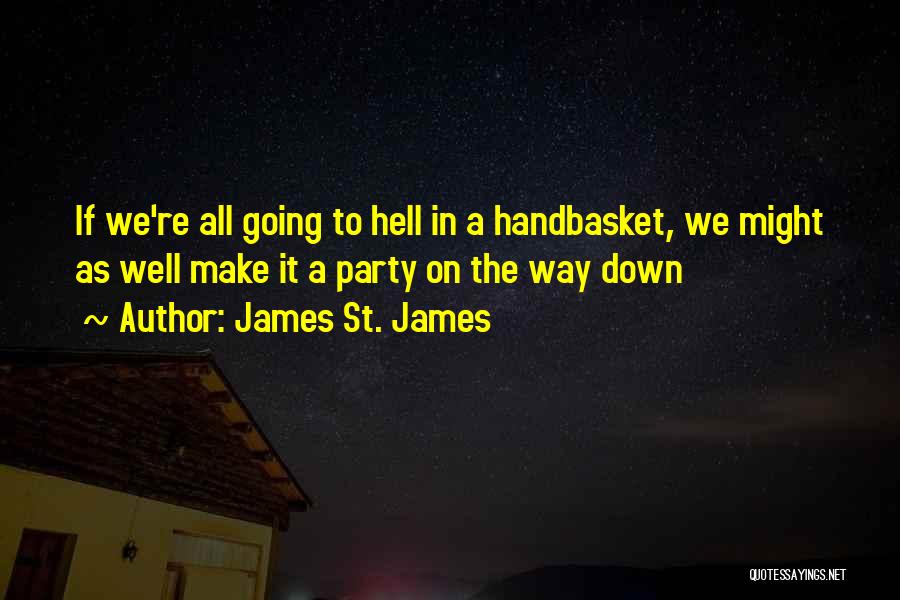 If we're all going to hell in a handbasket, we might as well make it a party on the way down

~ Author: James St. James

QUOTESSAYINGS.NET